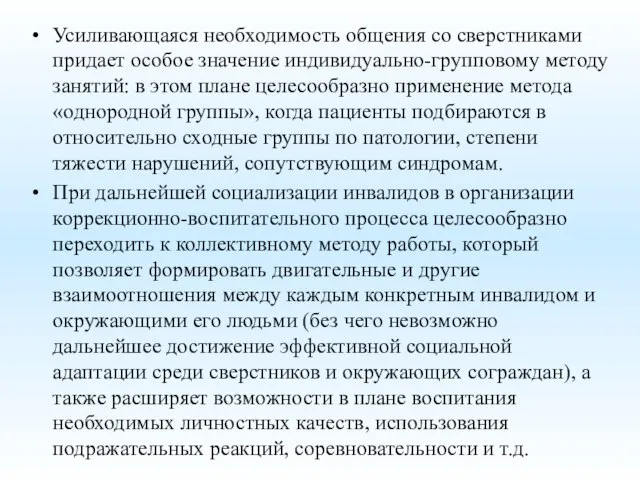 • Усиливающаяся необходимость общения со сверстниками придает особое значение индивидуально-групповому методу занятий: в этом плане целесообразно применение метода «однородной группы», когда пациенты подбираются в относительно сходные группы по патологии, степени тяжести нарушений, сопутствующим синдромам.

• При дальнейшей социализации инвалидов в организации коррекционно-воспитательного процесса целесообразно переходить к коллективному методу работы, который позволяет формировать двигательные и другие взаимоотношения между каждым конкретным инвалидом и окружающими его людьми (без чего невозможно дальнейшее достижение эффективной социальной адаптации среди сверстников и окружающих сограждан), а также расширяет возможности в плане воспитания необходимых личностных качеств, использования подражательных реакций, соревновательности и т.д.